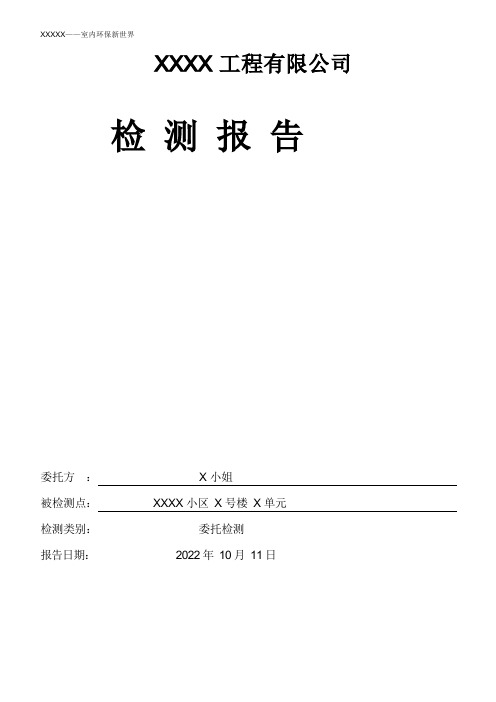 XXXXX——室内环保新世界

XXXX 工程有限公司

检 测 报 告

委托方 ： X 小姐

被检测点： XXXX 小区 X 号楼 X 单元

检测类别： 委托检测

报告日期： 2022 年 10 月 11 日